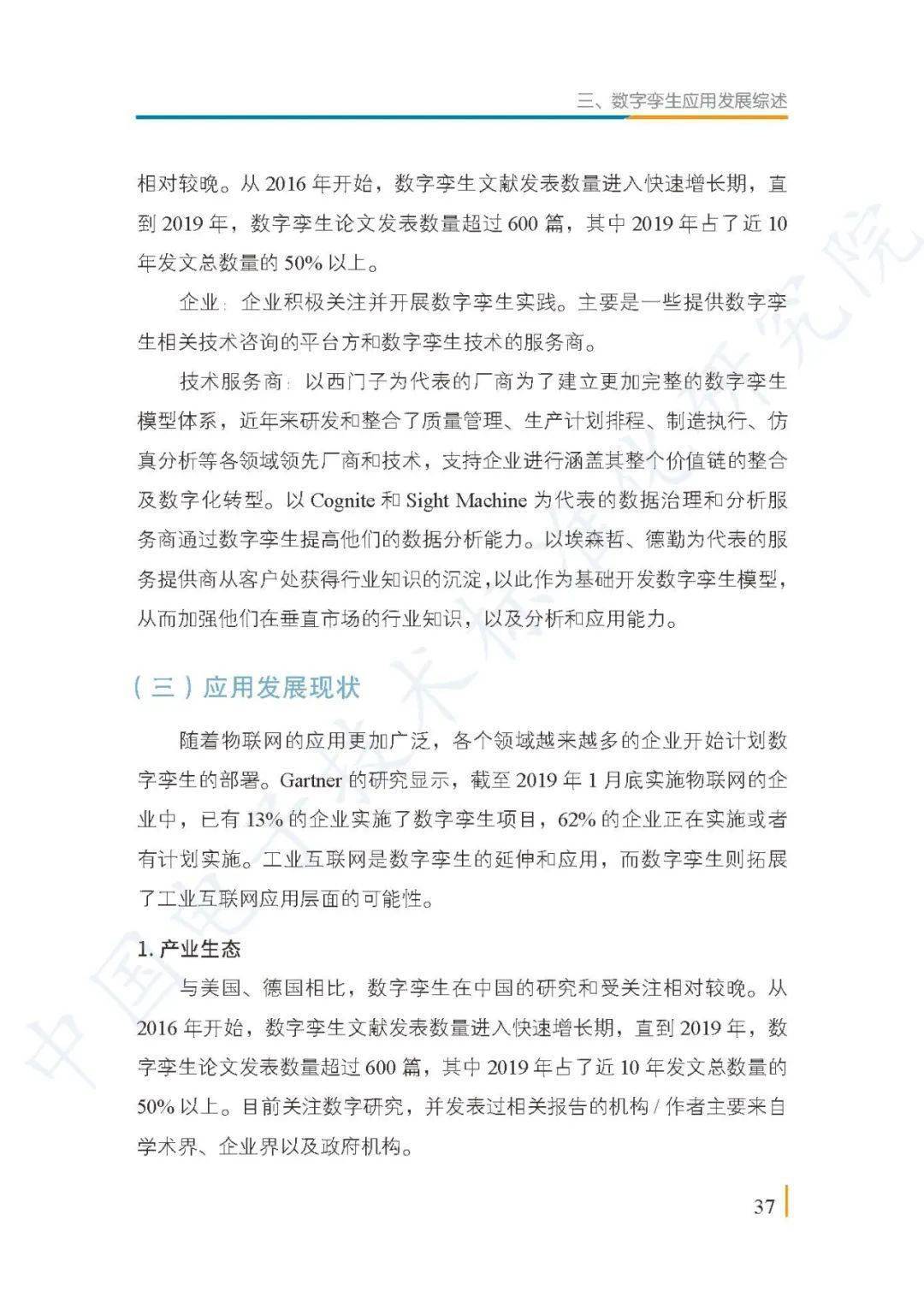 三、数字孪生应用发展综述

相对较晚。从2016年开始，数字孪生文献发表数量进入快速增长期，直到2019年，数字孪生论文发表数量超过600篇，其中2019年占了近10年发文总数量的50%以上。

企业：企业积极关注并开展数字孪生实践。主要是一些提供数字孪生相关技术咨询的平台方和数字孪生技术的服务商。

技术服务商：以西门子为代表的厂商为了建立更加完整的数字孪生模型体系，近年来研发和整合了质量管理、生产计划排程、制造执行、仿真分析等各领域领先厂商和技术，支持企业进行涵盖其整个价值链的整合及数字化转型。以Cognite和Sight Machine为代表的数据治理和分析服务商通过数字孪生提高他们的数据分析能力。以埃森哲、德勤为代表的服务提供商从客户处获得行业知识的沉淀，以此作为基础开发数字孪生模型，从而加强他们在垂直市场的行业知识，以及分析和应用能力。

（三）应用发展现状

随着物联网的应用更加广泛，各个领域越来越多的企业开始计划数字孪生的部署。Gartner的研究显示，截至2019年1月底实施物联网的企业中，已有13%的企业实施了数字孪生项目，62%的企业正在实施或者有计划实施。工业互联网是数字孪生的延伸和应用，而数字孪生则拓展了工业互联网应用层面的可能性。

1.产业生态

与美国、德国相比，数字孪生在中国的研究和受关注相对较晚。从2016年开始，数字孪生文献发表数量进入快速增长期，直到2019年，数字孪生论文发表数量超过600篇，其中2019年占了近10年发文总数量的50%以上。目前关注数字研究，并发表过相关报告的机构/作者主要来自学术界、企业界以及政府机构。

37

中国电子技术标准化研究院